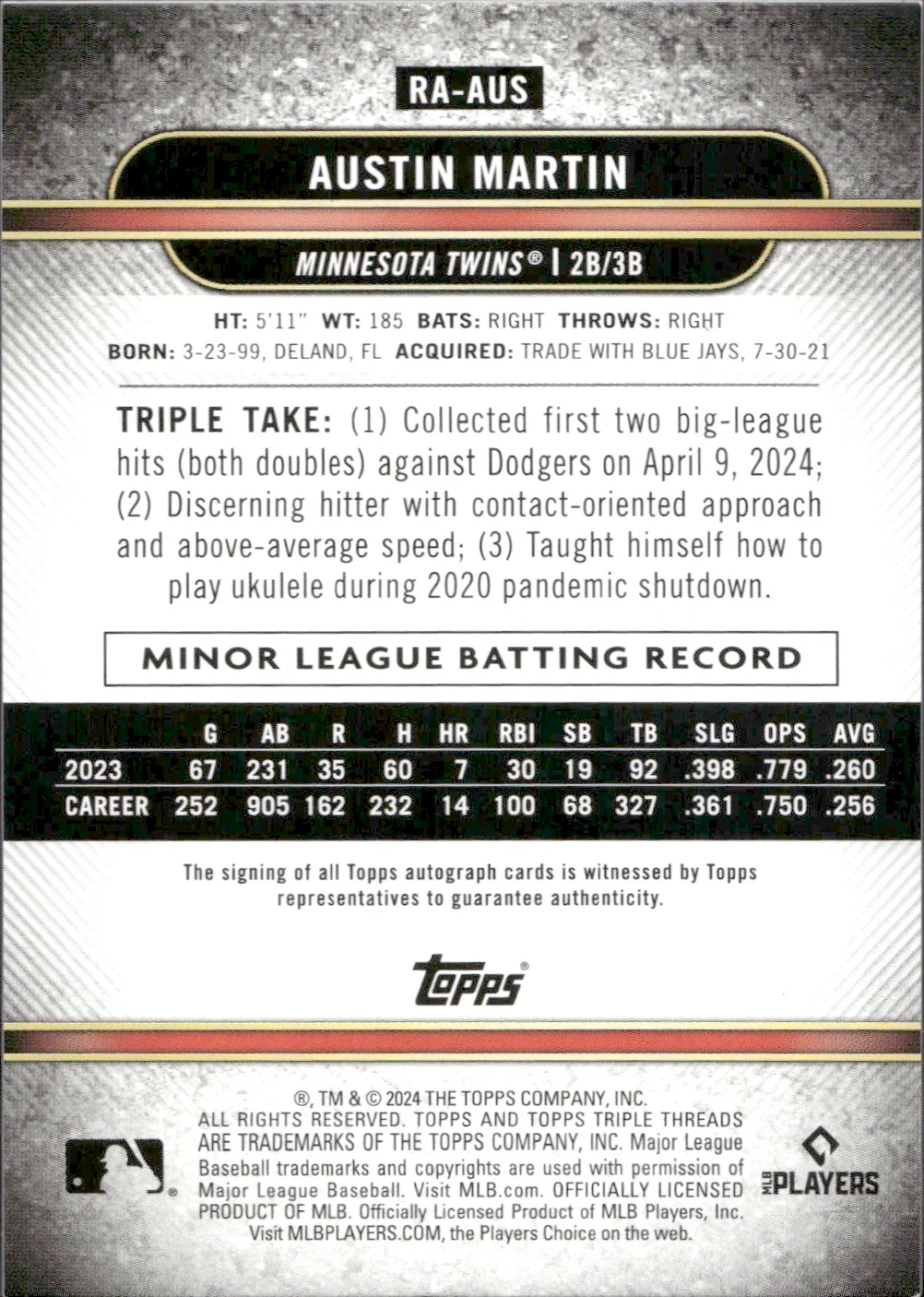 RA-AUS

AUSTIN MARTIN

MINNESOTA TWINS® | 2B/3B

HT: 5'11" WT: 185 BATS: RIGHT THROWS: RIGHT
BORN: 3-23-99, DELAND, FL ACQUIRED: TRADE WITH BLUE JAYS, 7-30-21

TRIPLE TAKE: (1) Collected first two big-league hits (both doubles) against Dodgers on April 9, 2024; (2) Discerning hitter with contact-oriented approach and above-average speed; (3) Taught himself how to play ukulele during 2020 pandemic shutdown.

MINOR LEAGUE BATTING RECORD

| | G | AB | R | H | HR | RBI | SB | TB | SLG | OPS | AVG |
|---|---|---|---|---|---|---|---|---|---|---|---|
| 2023 | 67 | 231 | 35 | 60 | 7 | 30 | 19 | 92 | .398 | .779 | .260 |
| CAREER | 252 | 905 | 162 | 232 | 14 | 100 | 68 | 327 | .361 | .750 | .256 |

The signing of all Topps autograph cards is witnessed by Topps representatives to guarantee authenticity.

Topps®

®, TM & © 2024 THE TOPPS COMPANY, INC. ALL RIGHTS RESERVED. TOPPS AND TOPPS TRIPLE THREADS ARE TRADEMARKS OF THE TOPPS COMPANY, INC. Major League Baseball trademarks and copyrights are used with permission of Major League Baseball. Visit MLB.com. OFFICIALLY LICENSED PRODUCT OF MLB. Officially Licensed Product of MLB Players, Inc. Visit MLBPLAYERS.COM, the Players Choice on the web.

MLB PLAYERS